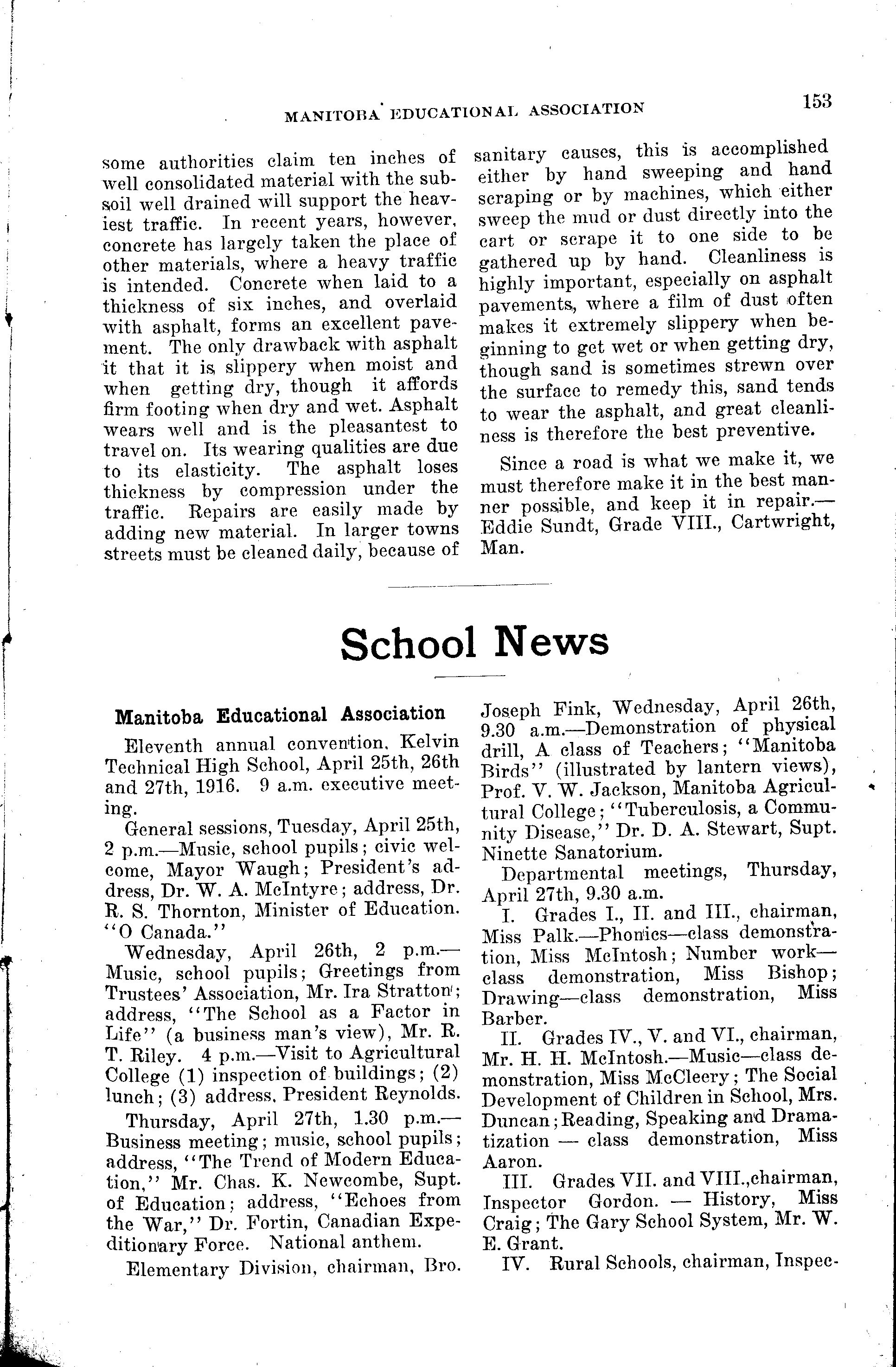 MANITOBA EDUCATIONAL ASSOCIATION

153

some authorities claim ten inches of well consolidated material with the subsoil well drained will support the heaviest traffic. In recent years, however, concrete has largely taken the place of other materials, where a heavy traffic is intended. Concrete when laid to a thickness of six inches, and overlaid with asphalt, forms an excellent pavement. The only drawback with asphalt it that it is slippery when moist and when getting dry, though it affords firm footing when dry and wet. Asphalt wears well and is the pleasantest to travel on. Its wearing qualities are due to its elasticity. The asphalt loses thickness by compression under the traffic. Repairs are easily made by adding new material. In larger towns streets must be cleaned daily, because of sanitary causes, this is accomplished either by hand sweeping and hand scraping or by machines, which either sweep the mud or dust directly into the cart or scrape it to one side to be gathered up by hand. Cleanliness is highly important, especially on asphalt pavements, where a film of dust often makes it extremely slippery when beginning to get wet or when getting dry, though sand is sometimes strewn over the surface to remedy this, sand tends to wear the asphalt, and great cleanliness is therefore the best preventive.

Since a road is what we make it, we must therefore make it in the best manner possible, and keep it in repair.—Eddie Sundt, Grade VIII., Cartwright, Man.

School News

Manitoba Educational Association

Eleventh annual convention, Kelvin Technical High School, April 25th, 26th and 27th, 1916. 9 a.m. executive meeting.

General sessions, Tuesday, April 25th, 2 p.m.—Music, school pupils; civic welcome, Mayor Waugh; President's address, Dr. W. A. McIntyre; address, Dr. R. S. Thornton, Minister of Education. "O Canada."

Wednesday, April 26th, 2 p.m.—Music, school pupils; Greetings from Trustees' Association, Mr. Ira Stratton; address, "The School as a Factor in Life" (a business man's view), Mr. R. T. Riley. 4 p.m.—Visit to Agricultural College (1) inspection of buildings; (2) lunch; (3) address, President Reynolds.

Thursday, April 27th, 1.30 p.m.—Business meeting; music, school pupils; address, "The Trend of Modern Education," Mr. Chas. K. Newcombe, Supt. of Education; address, "Echoes from the War," Dr. Fortin, Canadian Expeditionary Force. National anthem.

Elementary Division, chairman, Bro. Joseph Fink, Wednesday, April 26th, 9.30 a.m.—Demonstration of physical drill, A class of Teachers; "Manitoba Birds" (illustrated by lantern views), Prof. V. W. Jackson, Manitoba Agricultural College; "Tuberculosis, a Community Disease," Dr. D. A. Stewart, Supt. Ninette Sanatorium.

Departmental meetings, Thursday, April 27th, 9.30 a.m.

I. Grades I., II. and III., chairman, Miss Palk.—Phonics—class demonstration, Miss McIntosh; Number work—class demonstration, Miss Bishop; Drawing—class demonstration, Miss Barber.

II. Grades IV., V. and VI., chairman, Mr. H. H. McIntosh.—Music—class demonstration, Miss McCleery; The Social Development of Children in School, Mrs. Duncan; Reading, Speaking and Dramatization — class demonstration, Miss Aaron.

III. Grades VII. and VIII., chairman, Inspector Gordon. — History, Miss Craig; The Gary School System, Mr. W. E. Grant.

IV. Rural Schools, chairman, Inspec-